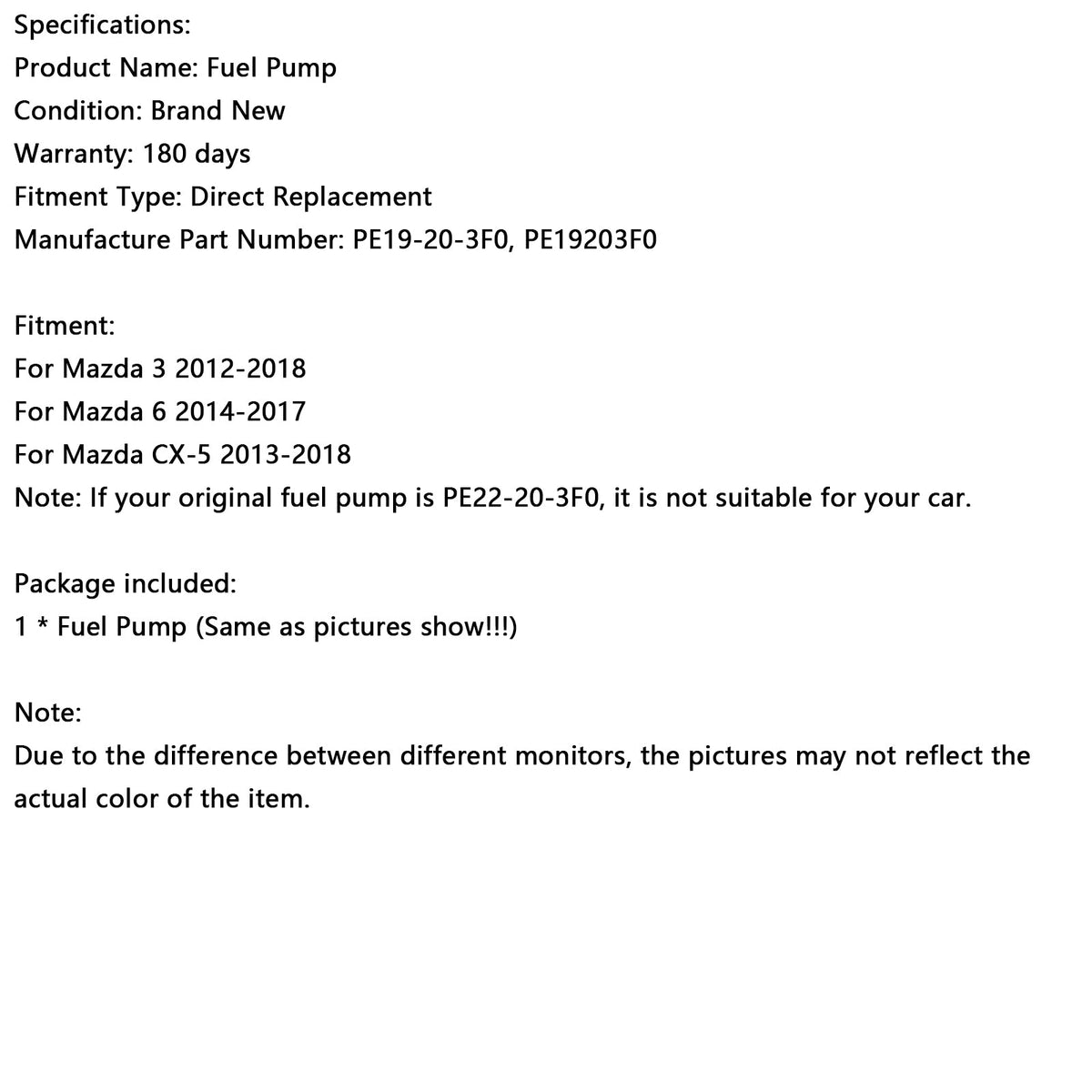 Specifications:
Product Name: Fuel Pump
Condition: Brand New
Warranty: 180 days
Fitment Type: Direct Replacement
Manufacture Part Number: PE19-20-3F0, PE19203F0

Fitment:
For Mazda 3 2012-2018
For Mazda 6 2014-2017
For Mazda CX-5 2013-2018
Note: If your original fuel pump is PE22-20-3F0, it is not suitable for your car.

Package included:
1 * Fuel Pump (Same as pictures show!!!)

Note:
Due to the difference between different monitors, the pictures may not reflect the actual color of the item.